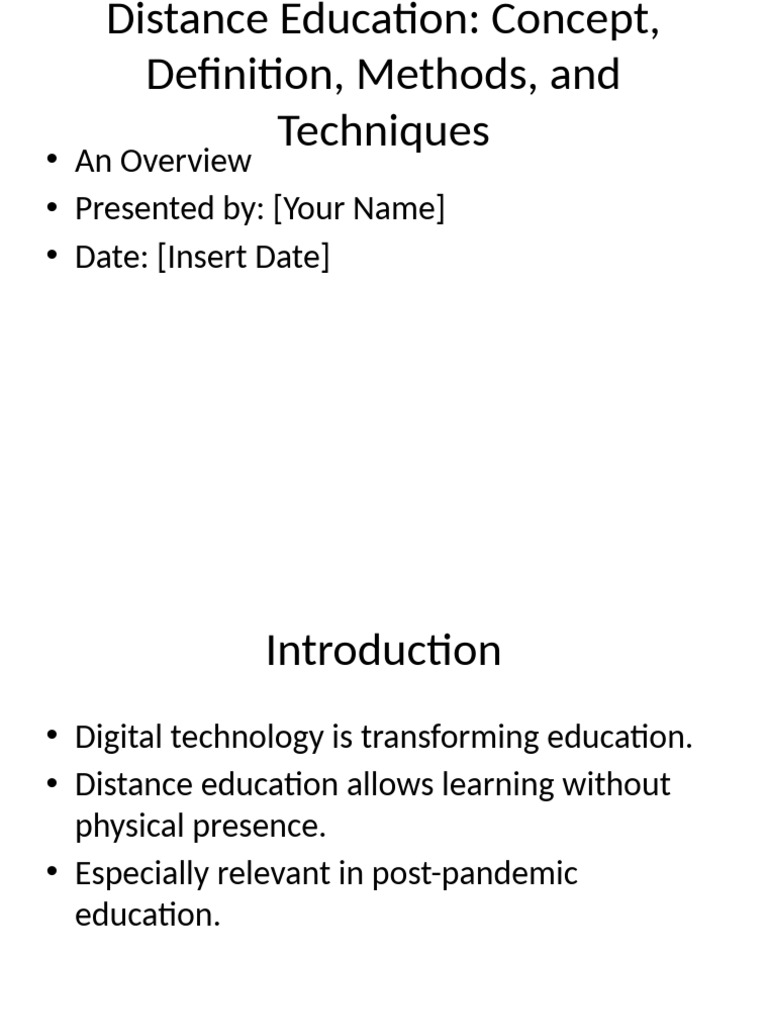 Distance Education: Concept, Definition, Methods, and Techniques

• An Overview
• Presented by: [Your Name]
• Date: [Insert Date]

Introduction

• Digital technology is transforming education.
• Distance education allows learning without physical presence.
• Especially relevant in post-pandemic education.